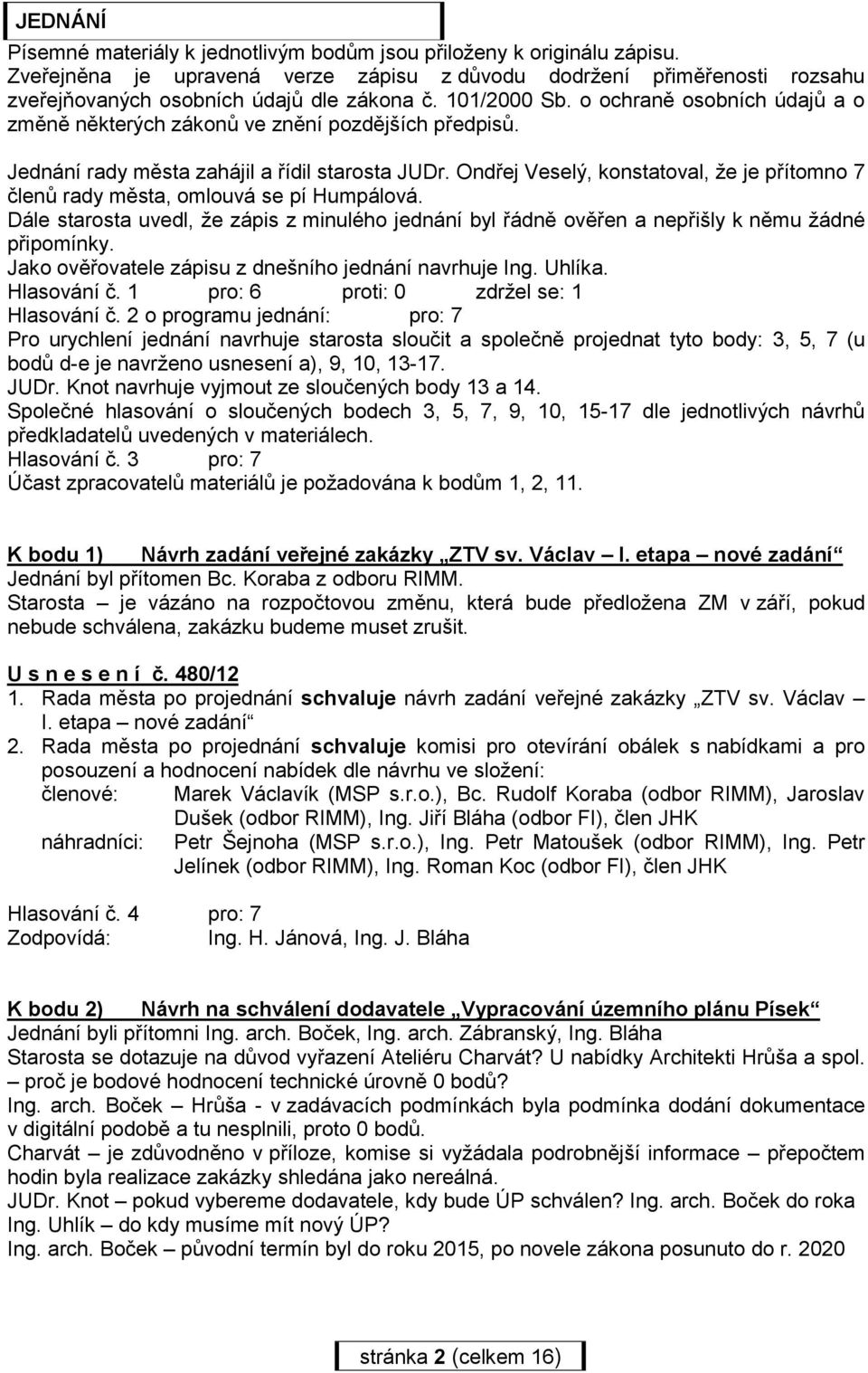 JEDNÁNÍ

Písemné materiály k jednotlivým bodům jsou přiloženy k originálu zápisu. Zveřejněna je upravená verze zápisu z důvodu dodržení přiměřenosti rozsahu zveřejňovaných osobních údajů dle zákona č. 101/2000 Sb. o ochraně osobních údajů a o změně některých zákonů ve znění pozdějších předpisů.

Jednání rady města zahájil a řídil starosta JUDr. Ondřej Veselý, konstatoval, že je přítomno 7 členů rady města, omlouvá se pí Humpálová.
Dále starosta uvedl, že zápis z minulého jednání byl řádně ověřen a nepřišly k němu žádné připomínky.
Jako ověřovatele zápisu z dnešního jednání navrhuje Ing. Uhlíka.
Hlasování č. 1 pro: 6 proti: 0 zdržel se: 1
Hlasování č. 2 o programu jednání: pro: 7
Pro urychlení jednání navrhuje starosta sloučit a společně projednat tyto body: 3, 5, 7 (u bodů d-e je navrženo usnesení a), 9, 10, 13-17.
JUDr. Knot navrhuje vyjmout ze sloučených body 13 a 14.
Společné hlasování o sloučených bodech 3, 5, 7, 9, 10, 15-17 dle jednotlivých návrhů předkladatelů uvedených v materiálech.
Hlasování č. 3 pro: 7
Účast zpracovatelů materiálů je požadována k bodům 1, 2, 11.

K bodu 1) Návrh zadání veřejné zakázky „ZTV sv. Václav – I. etapa – nové zadání“
Jednání byl přítomen Bc. Koraba z odboru RIMM.
Starosta – je vázáno na rozpočtovou změnu, která bude předložena ZM v září, pokud nebude schválena, zakázku budeme muset zrušit.

U s n e s e n í č. 480/12
1. Rada města po projednání schvaluje návrh zadání veřejné zakázky „ZTV sv. Václav – I. etapa – nové zadání“
2. Rada města po projednání schvaluje komisi pro otevírání obálek s nabídkami a pro posouzení a hodnocení nabídek dle návrhu ve složení:
členové: Marek Václavík (MSP s.r.o.), Bc. Rudolf Koraba (odbor RIMM), Jaroslav Dušek (odbor RIMM), Ing. Jiří Bláha (odbor FI), člen JHK
náhradníci: Petr Šejnoha (MSP s.r.o.), Ing. Petr Matoušek (odbor RIMM), Ing. Petr Jelínek (odbor RIMM), Ing. Roman Koc (odbor FI), člen JHK

Hlasování č. 4 pro: 7
Zodpovídá: Ing. H. Jánová, Ing. J. Bláha

K bodu 2) Návrh na schválení dodavatele „Vypracování územního plánu Písek“
Jednání byli přítomni Ing. arch. Boček, Ing. arch. Zábranský, Ing. Bláha
Starosta se dotazuje na důvod vyřazení Ateliéru Charvát? U nabídky Architekti Hrůša a spol. – proč je bodové hodnocení technické úrovně 0 bodů?
Ing. arch. Boček – Hrůša - v zadávacích podmínkách byla podmínka dodání dokumentace v digitální podobě a tu nesplnili, proto 0 bodů.
Charvát – je zdůvodněno v příloze, komise si vyžádala podrobnější informace – přepočtem hodin byla realizace zakázky shledána jako nereálná.
JUDr. Knot – pokud vybereme dodavatele, kdy bude ÚP schválen? Ing. arch. Boček do roka
Ing. Uhlík – do kdy musíme mít nový ÚP?
Ing. arch. Boček – původní termín byl do roku 2015, po novele zákona posunuto do r. 2020

stránka 2 (celkem 16)